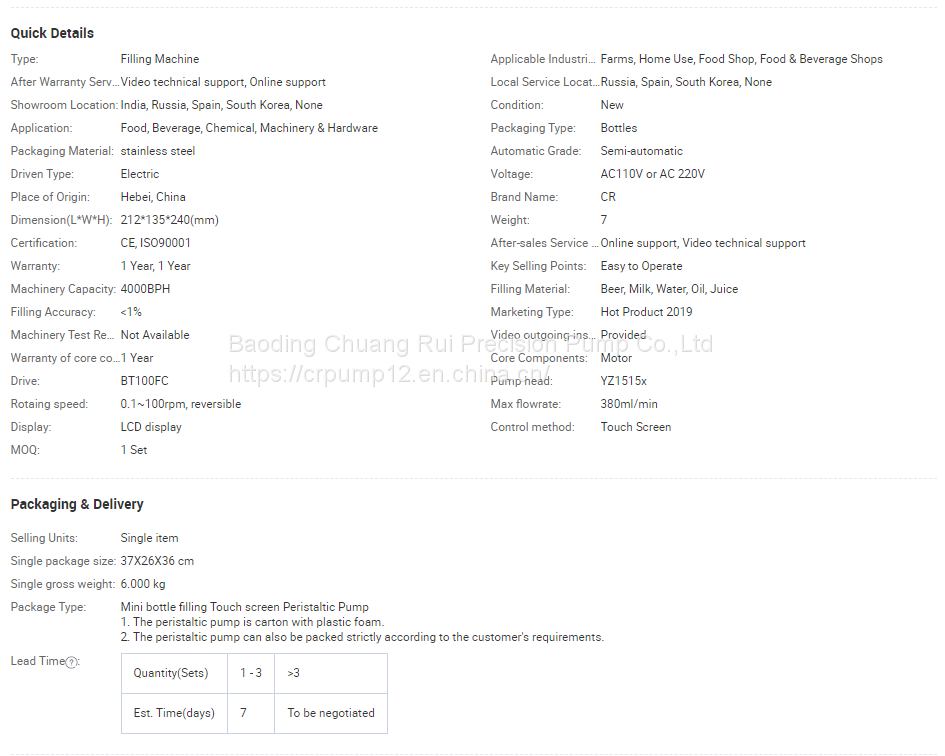 Quick Details

Type: Filling Machine
After Warranty Serv... Video technical support, Online support
Showroom Location: India, Russia, Spain, South Korea, None
Application: Food, Beverage, Chemical, Machinery & Hardware
Packaging Material: stainless steel
Driven Type: Electric
Place of Origin: Hebei, China
Dimension(L*W*H): 212*135*240(mm)
Certification: CE, ISO90001
Warranty: 1 Year, 1 Year
Machinery Capacity: 4000BPH
Filling Accuracy: <1%
Machinery Test Re... Not Available
Warranty of core co... 1 Year
Drive: BT100FC
Rotaing speed: 0.1~100rpm, reversible
Display: LCD display
MOQ: 1 Set

Applicable Industri... Farms, Home Use, Food Shop, Food & Beverage Shops
Local Service Locat... Russia, Spain, South Korea, None
Condition: New
Packaging Type: Bottles
Automatic Grade: Semi-automatic
Voltage: AC110V or AC 220V
Brand Name: CR
Weight: 7
After-sales Service ... Online support, Video technical support
Key Selling Points: Easy to Operate
Filling Material: Beer, Milk, Water, Oil, Juice
Marketing Type: Hot Product 2019
Video outgoing-ins... Provided
Core Components: Motor
Pump head: YZ1515x
Max flowrate: 380ml/min
Control method: Touch Screen

Baoding Chuang Rui Precision Pump Co.,Ltd
https://crpump12.en.china.cn/

Packaging & Delivery

Selling Units: Single item
Single package size: 37X26X36 cm
Single gross weight: 6.000 kg
Package Type: Mini bottle filling Touch screen Peristaltic Pump
1. The peristaltic pump is carton with plastic foam.
2. The peristaltic pump can also be packed strictly according to the customer's requirements.

Lead Time?:

| Quantity(Sets) | 1 - 3 | >3 |
|---|---|---|
| Est. Time(days) | 7 | To be negotiated |